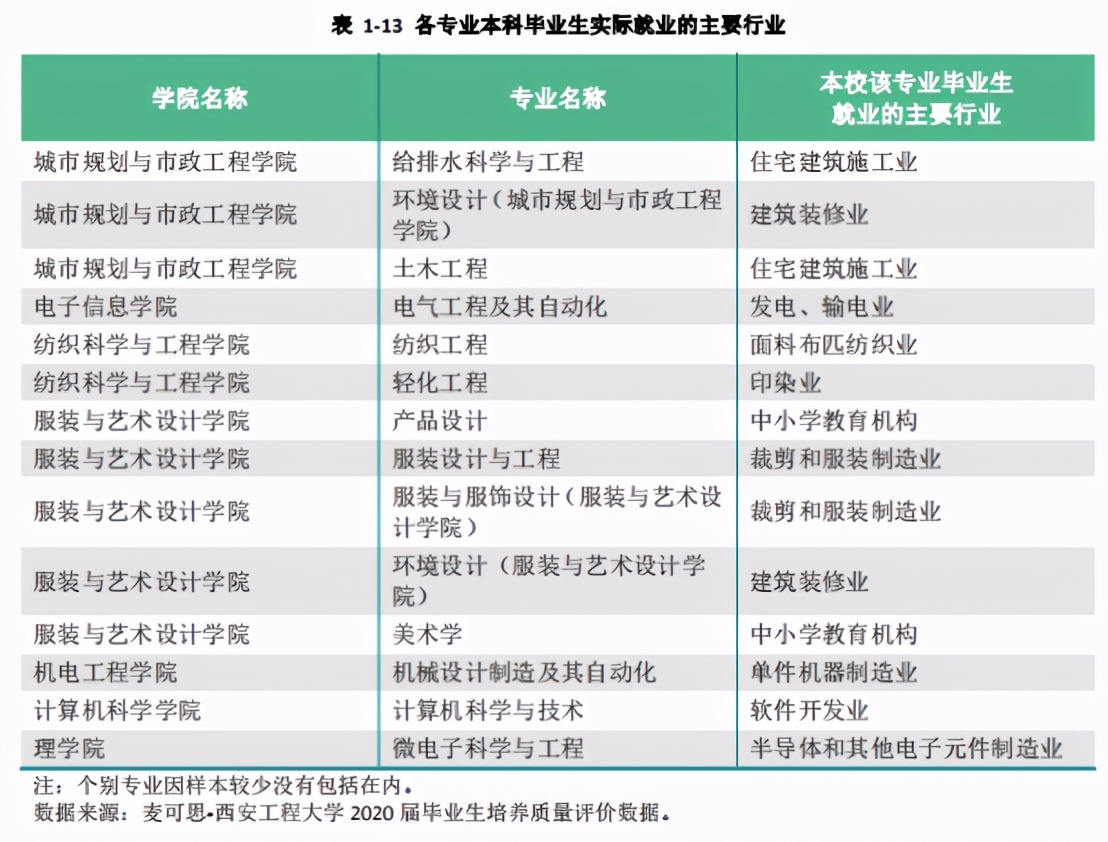 表 1-13 各专业本科毕业生实际就业的主要行业

| 学院名称 | 专业名称 | 本校该专业毕业生就业的主要行业 |
|---|---|---|
| 城市规划与市政工程学院 | 给排水科学与工程 | 住宅建筑施工业 |
| 城市规划与市政工程学院 | 环境设计（城市规划与市政工程学院） | 建筑装修业 |
| 城市规划与市政工程学院 | 土木工程 | 住宅建筑施工业 |
| 电子信息学院 | 电气工程及其自动化 | 发电、输电业 |
| 纺织科学与工程学院 | 纺织工程 | 面料布匹纺织业 |
| 纺织科学与工程学院 | 轻化工程 | 印染业 |
| 服装与艺术设计学院 | 产品设计 | 中小学教育机构 |
| 服装与艺术设计学院 | 服装设计与工程 | 裁剪和服装制造业 |
| 服装与艺术设计学院 | 服装与服饰设计（服装与艺术设计学院） | 裁剪和服装制造业 |
| 服装与艺术设计学院 | 环境设计（服装与艺术设计学院） | 建筑装修业 |
| 服装与艺术设计学院 | 美术学 | 中小学教育机构 |
| 机电工程学院 | 机械设计制造及其自动化 | 单件机器制造业 |
| 计算机科学学院 | 计算机科学与技术 | 软件开发业 |
| 理学院 | 微电子科学与工程 | 半导体和其他电子元件制造业 |

注：个别专业因样本较少没有包括在内。
数据来源：麦可思-西安工程大学 2020 届毕业生培养质量评价数据。